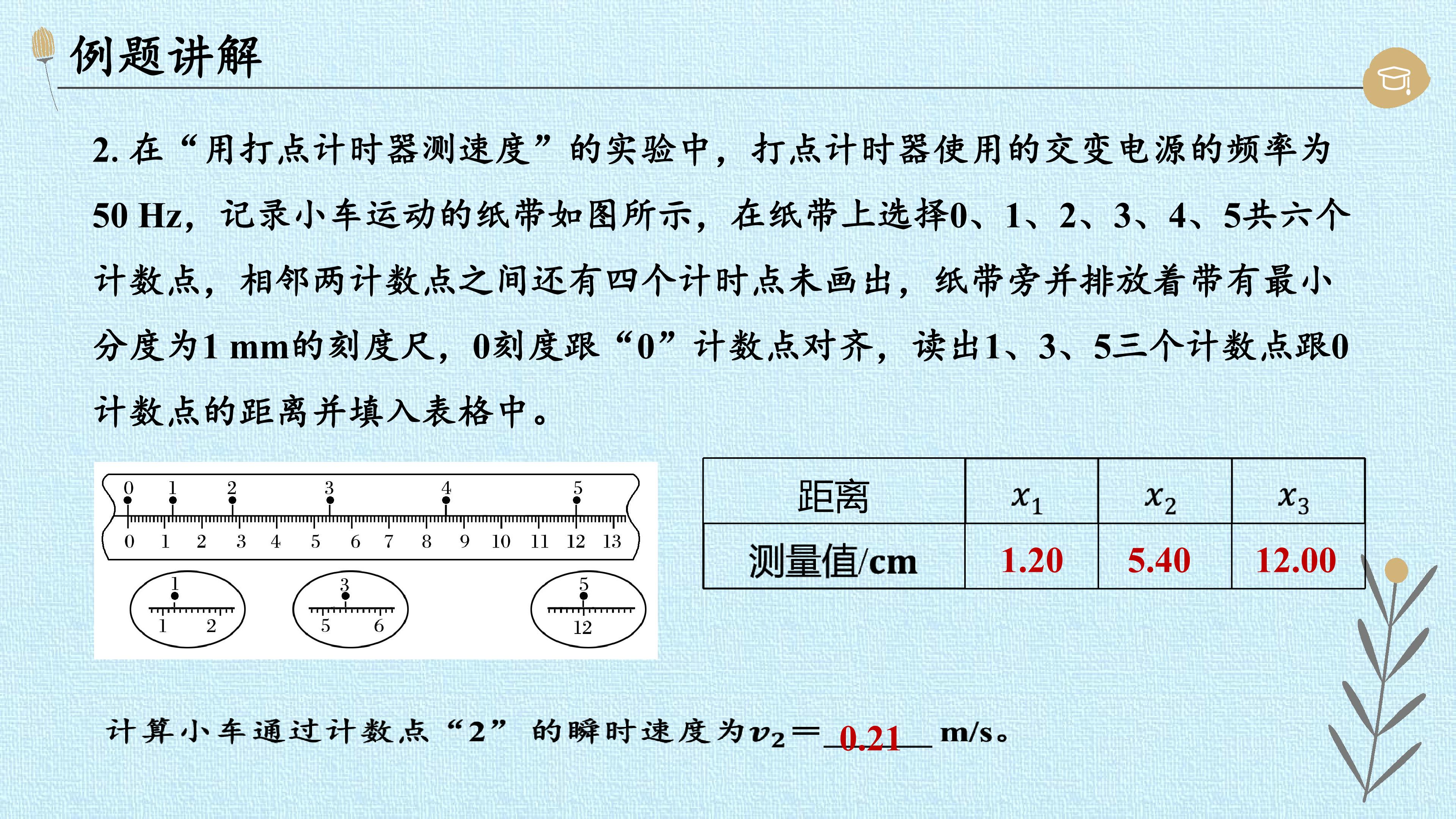 例题讲解

2.在“用打点计时器测速度”的实验中，打点计时器使用的交变电源的频率为50 Hz，记录小车运动的纸带如图所示，在纸带上选择0、1、2、3、4、5共六个计数点，相邻两计数点之间还有四个计时点未画出，纸带旁并排放着带有最小分度为1 mm的刻度尺，0刻度跟“0”计数点对齐，读出1、3、5三个计数点跟0计数点的距离并填入表格中。

0 1 2 3 4 5
0 1 2 3 4 5 6 7 8 9 10 11 12 13
1
1 2
3
5 6
5
12

| 距离 | $x_1$ | $x_2$ | $x_3$ |
|---|---|---|---|
| 测量值/cm | 1.20 | 5.40 | 12.00 |

计算小车通过计数点“2”的瞬时速度为$v_2$=0.21 m/s。